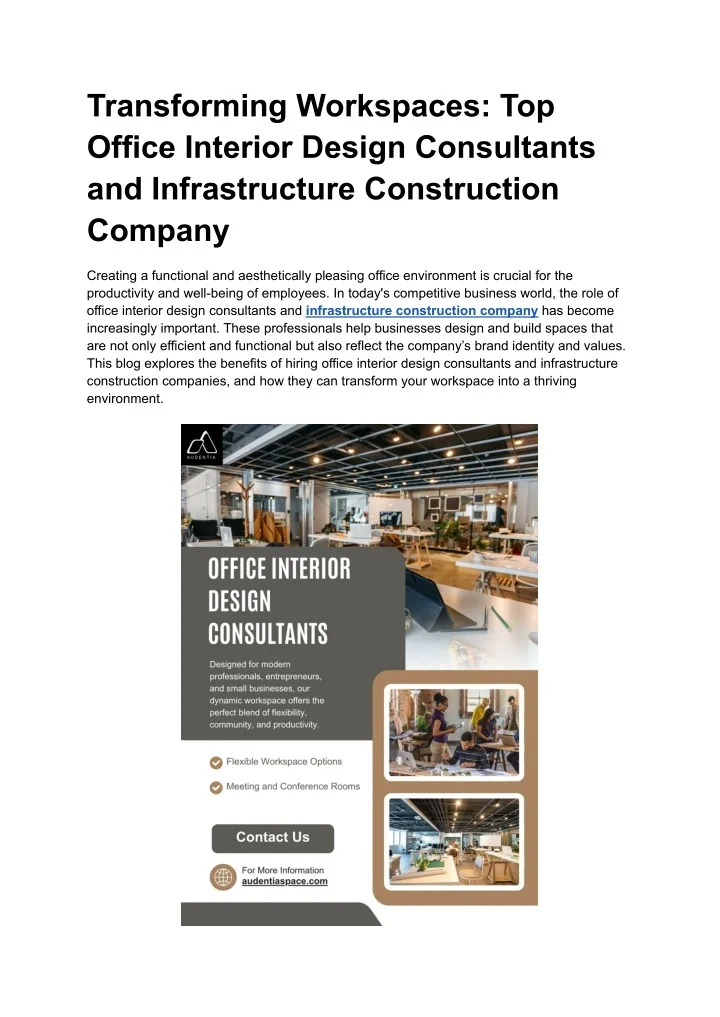 Transforming Workspaces: Top Office Interior Design Consultants and Infrastructure Construction Company

Creating a functional and aesthetically pleasing office environment is crucial for the productivity and well-being of employees. In today's competitive business world, the role of office interior design consultants and infrastructure construction company has become increasingly important. These professionals help businesses design and build spaces that are not only efficient and functional but also reflect the company's brand identity and values. This blog explores the benefits of hiring office interior design consultants and infrastructure construction companies, and how they can transform your workspace into a thriving environment.

AUDENTIA

OFFICE INTERIOR DESIGN CONSULTANTS

Designed for modern professionals, entrepreneurs, and small businesses, our dynamic workspace offers the perfect blend of flexibility, community, and productivity.

Flexible Workspace Options

Meeting and Conference Rooms

Contact Us

For More Information
audentiaspace.com